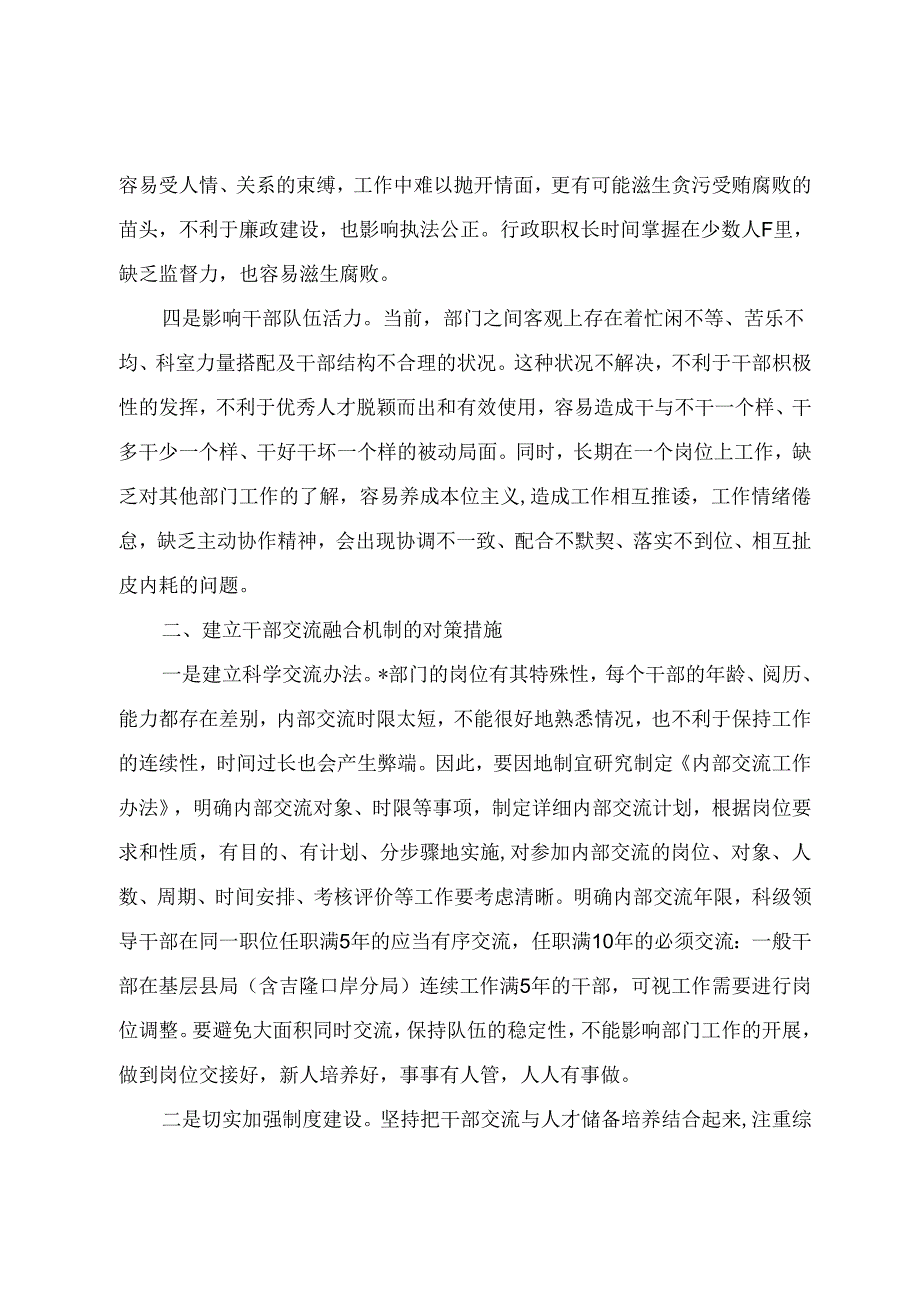 容易受人情、关系的束缚，工作中难以抛开情面，更有可能滋生贪污受贿腐败的苗头，不利于廉政建设，也影响执法公正。行政职权长时间掌握在少数人F里，缺乏监督力，也容易滋生腐败。

四是影响干部队伍活力。当前，部门之间客观上存在着忙闲不等、苦乐不均、科室力量搭配及干部结构不合理的状况。这种状况不解决，不利于干部积极性的发挥，不利于优秀人才脱颖而出和有效使用，容易造成干与不干一个样、干多干少一个样、干好干坏一个样的被动局面。同时，长期在一个岗位上工作，缺乏对其他部门工作的了解，容易养成本位主义，造成工作相互推诿，工作情绪倦怠，缺乏主动协作精神，会出现协调不一致、配合不默契、落实不到位、相互扯皮内耗的问题。

二、建立干部交流融合机制的对策措施

一是建立科学交流办法。*部门的岗位有其特殊性，每个干部的年龄、阅历、能力都存在差别，内部交流时限太短，不能很好地熟悉情况，也不利于保持工作的连续性，时间过长也会产生弊端。因此，要因地制宜研究制定《内部交流工作办法》，明确内部交流对象、时限等事项，制定详细内部交流计划，根据岗位要求和性质，有目的、有计划、分步骤地实施，对参加内部交流的岗位、对象、人数、周期、时间安排、考核评价等工作要考虑清晰。明确内部交流年限，科级领导干部在同一职位任职满5年的应当有序交流，任职满10年的必须交流：一般干部在基层县局（含吉隆口岸分局）连续工作满5年的干部，可视工作需要进行岗位调整。要避免大面积同时交流，保持队伍的稳定性，不能影响部门工作的开展，做到岗位交接好，新人培养好，事事有人管，人人有事做。

二是切实加强制度建设。坚持把干部交流与人才储备培养结合起来，注重综